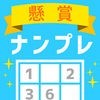 懸賞

ナンプレ

| 1 |  | 2 |
|---|---|---|
| 3 | 6 |  |